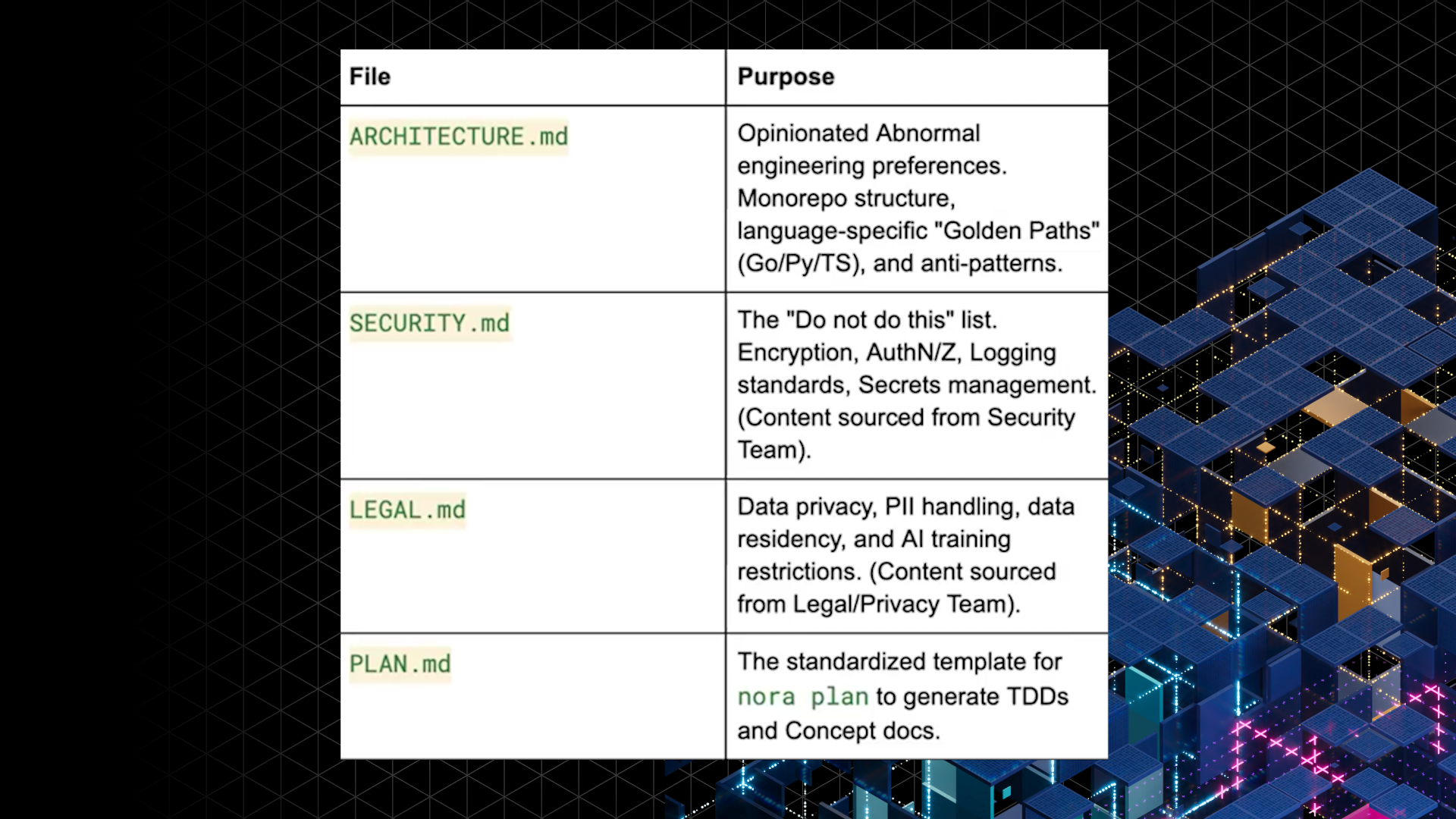 | File | Purpose |
|---|---|
| ARCHITECTURE.md | Opinionated Abnormal engineering preferences. Monorepo structure, language-specific "Golden Paths" (Go/Py/TS), and anti-patterns. |
| SECURITY.md | The "Do not do this" list. Encryption, AuthN/Z, Logging standards, Secrets management. (Content sourced from Security Team). |
| LEGAL.md | Data privacy, PII handling, data residency, and AI training restrictions. (Content sourced from Legal/Privacy Team). |
| PLAN.md | The standardized template for nora plan to generate TDDs and Concept docs. |